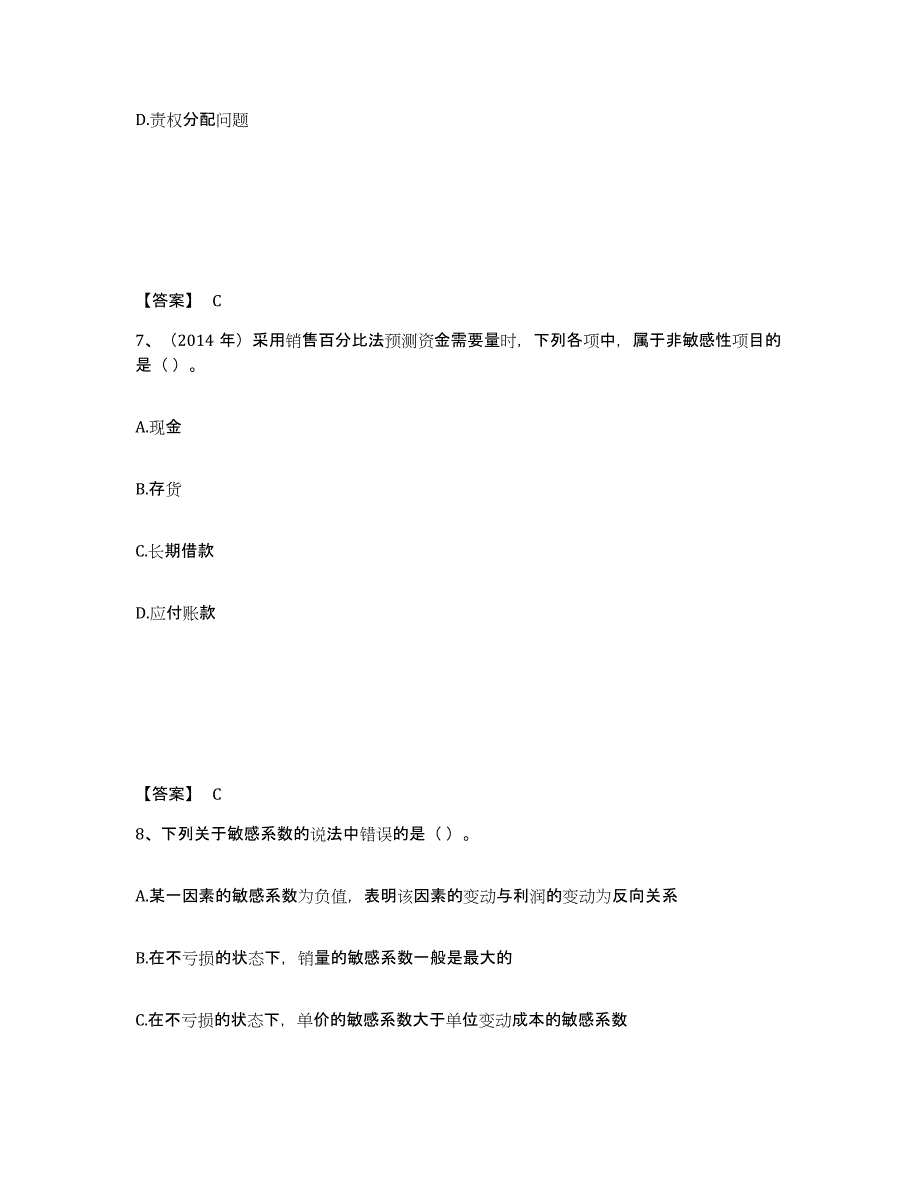 D.责权分配问题

【答案】 C

7、（2014 年）采用销售百分比法预测资金需要量时，下列各项中，属于非敏感性项目的是（ ）。

A.现金

B.存货

C.长期借款

D.应付账款

【答案】 C

8、下列关于敏感系数的说法中错误的是（ ）。

A.某一因素的敏感系数为负值，表明该因素的变动与利润的变动为反向关系

B.在不亏损的状态下，销量的敏感系数一般是最大的

C.在不亏损的状态下，单价的敏感系数大于单位变动成本的敏感系数